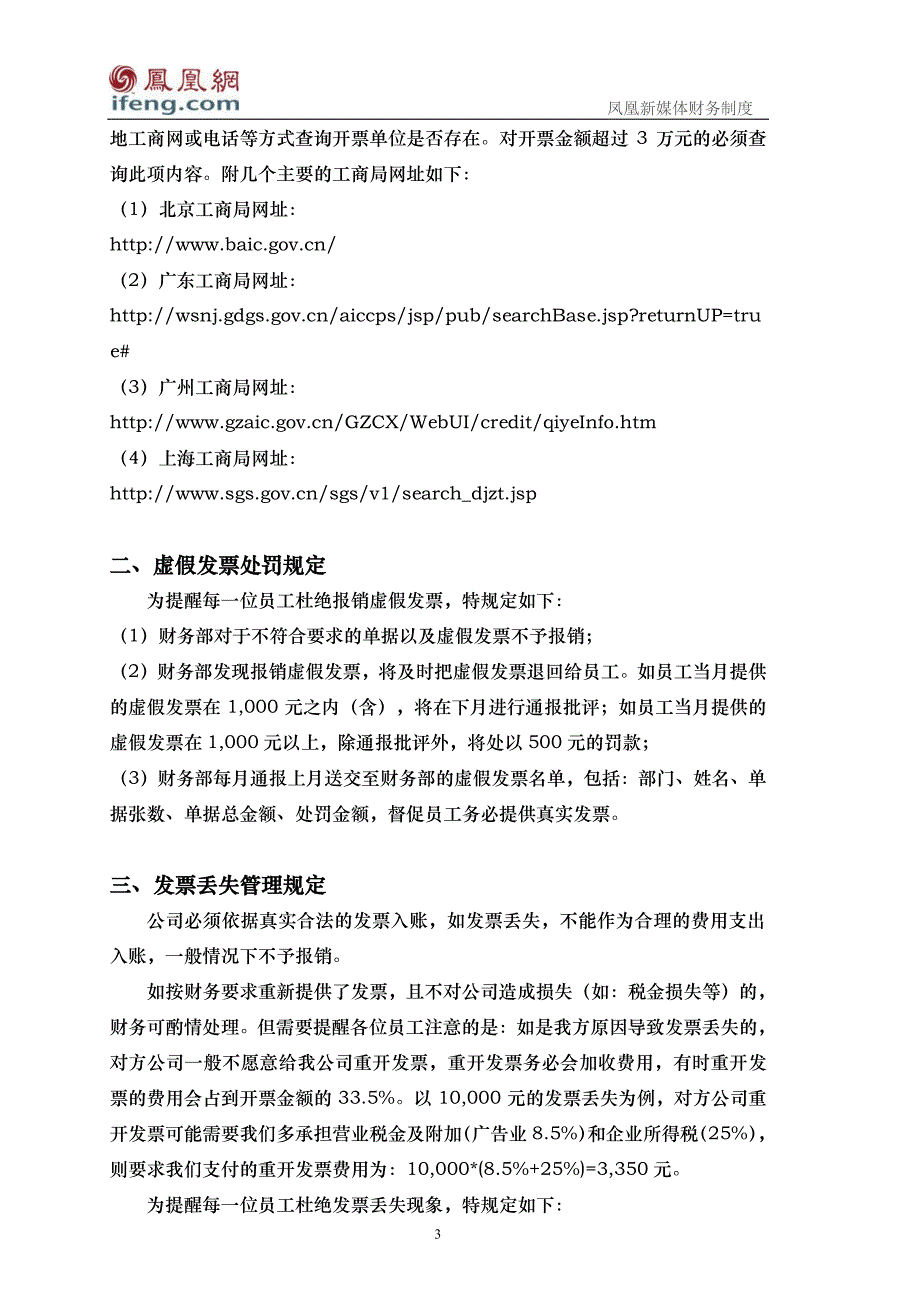 鳳凰網
ifeng.com
凤凰新媒体财务制度

地工商网或电话等方式查询开票单位是否存在。对开票金额超过 3 万元的必须查询此项内容。附几个主要的工商局网址如下：

（1）北京工商局网址：

http://www.baic.gov.cn/

（2）广东工商局网址：

http://wsnj.gdgs.gov.cn/aiccps/jsp/pub/searchBase.jsp?returnUP=true#

（3）广州工商局网址：

http://www.gzaic.gov.cn/GZCX/WebUI/credit/qiyeInfo.htm

（4）上海工商局网址：

http://www.sgs.gov.cn/sgs/v1/search_djzt.jsp

二、虚假发票处罚规定

为提醒每一位员工杜绝报销虚假发票，特规定如下：

（1）财务部对于不符合要求的单据以及虚假发票不予报销；

（2）财务部发现报销虚假发票，将及时把虚假发票退回给员工。如员工当月提供的虚假发票在 1,000 元之内（含），将在下月进行通报批评；如员工当月提供的虚假发票在 1,000 元以上，除通报批评外，将处以 500 元的罚款；

（3）财务部每月通报上月送交至财务部的虚假发票名单，包括：部门、姓名、单据张数、单据总金额、处罚金额，督促员工务必提供真实发票。

三、发票丢失管理规定

公司必须依据真实合法的发票入账，如发票丢失，不能作为合理的费用支出入账，一般情况下不予报销。

如按财务要求重新提供了发票，且不对公司造成损失（如：税金损失等）的，财务可酌情处理。但需要提醒各位员工注意的是：如是我方原因导致发票丢失的，对方公司一般不愿意给我公司重开发票，重开发票务必会加收费用，有时重开发票的费用会占到开票金额的 33.5%。以 10,000 元的发票丢失为例，对方公司重开发票可能需要我们多承担营业税金及附加（广告业 8.5%）和企业所得税（25%），则要求我们支付的重开发票费用为：10,000*(8.5%+25%)=3,350 元。

为提醒每一位员工杜绝发票丢失现象，特规定如下：

3